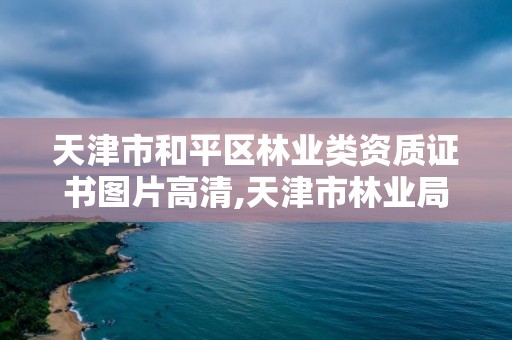 天津市和平区林业类资质证书图片高清,天津市林业局